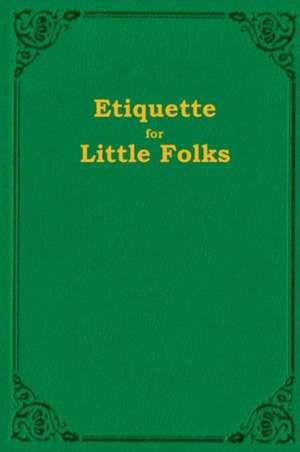 Etiquette
for
Little Folks